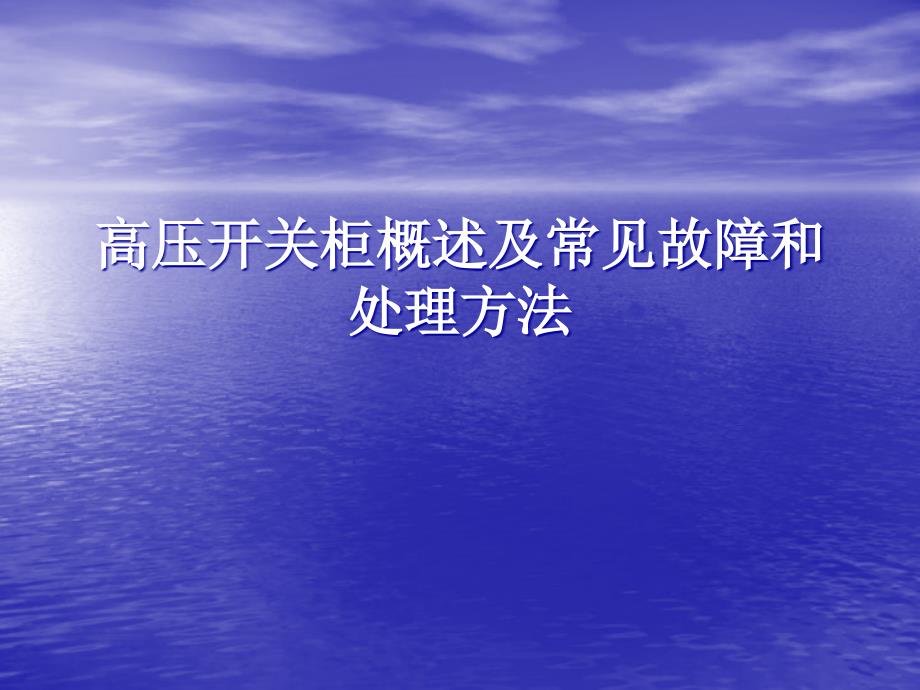 高压开关柜概述及常见故障和处理方法